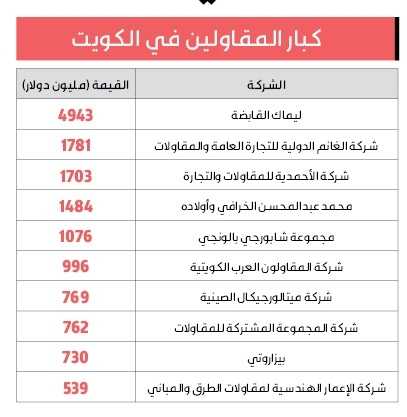 كبار المقاولين في الكويت

| الشركة | القيمة (مليون دولار) |
|---|---|
| ليماك القابضة | 4943 |
| شركة الغانم الدولية للتجارة العامة والمقاولات | 1781 |
| شركة الأحمدية للمقاولات والتجارة | 1703 |
| محمد عبدالمحسن الخرافي وأولاده | 1484 |
| مجموعة شابورجي بالونجي | 1076 |
| شركة المقاولون العرب الكويتية | 996 |
| شركة ميتالورجيكال الصينية | 769 |
| شركة المجموعة المشتركة للمقاولات | 762 |
| بيزاروتي | 730 |
| شركة الإعمار الهندسية لمقاولات الطرق والمباني | 539 |